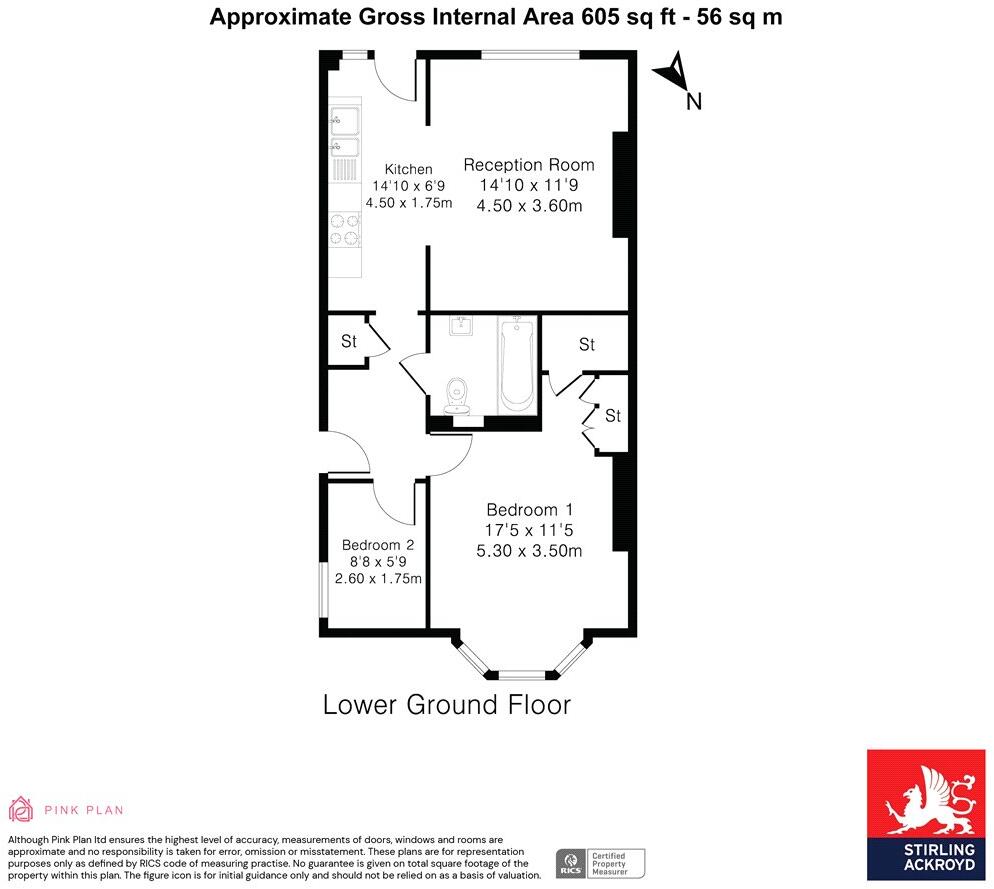 Approximate Gross Internal Area 605 sq ft - 56 sq m

N

Kitchen
14'10 x 6'9
4.50 x 1.75m

Reception Room
14'10 x 11'9
4.50 x 3.60m

St

St

St

Bedroom 1
17'5 x 11'5
5.30 x 3.50m

Bedroom 2
8'8 x 5'9
2.60 x 1.75m

Lower Ground Floor

PINK PLAN

Although Pink Plan ltd ensures the highest level of accuracy, measurements of doors, windows and rooms are approximate and no responsibility is taken for error, omission or misstatement. These plans are for representation purposes only as defined by RICS code of measuring practise. No guarantee is given on total square footage of the property within this plan. The figure icon is for initial guidance only and should not be relied on as a basis of valuation.

RICS Certified Property Measurer

STIRLING ACKROYD